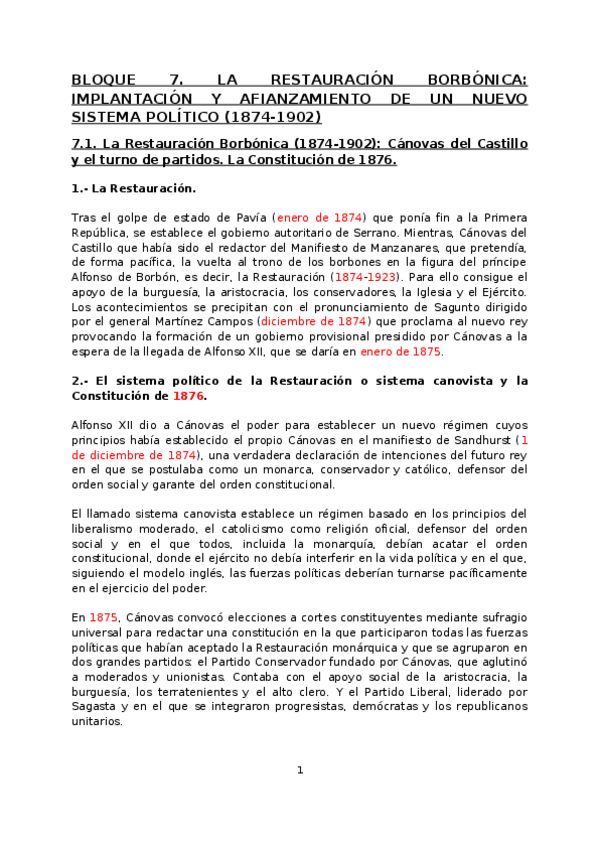 BLOQUE 7. LA RESTAURACIÓN BORBÓNICA: IMPLANTACIÓN Y AFIANZAMIENTO DE UN NUEVO SISTEMA POLÍTICO (1874-1902)

7.1. La Restauración Borbónica (1874-1902): Cánovas del Castillo y el turno de partidos. La Constitución de 1876.

1.- La Restauración.

Tras el golpe de estado de Pavía (enero de 1874) que ponía fin a la Primera República, se establece el gobierno autoritario de Serrano. Mientras, Cánovas del Castillo que había sido el redactor del Manifiesto de Manzanares, que pretendía, de forma pacífica, la vuelta al trono de los borbones en la figura del príncipe Alfonso de Borbón, es decir, la Restauración (1874-1923). Para ello consigue el apoyo de la burguesía, la aristocracia, los conservadores, la Iglesia y el Ejército. Los acontecimientos se precipitan con el pronunciamiento de Sagunto dirigido por el general Martínez Campos (diciembre de 1874) que proclama al nuevo rey provocando la formación de un gobierno provisional presidido por Cánovas a la espera de la llegada de Alfonso XII, que se daría en enero de 1875.

2.- El sistema político de la Restauración o sistema canovista y la Constitución de 1876.

Alfonso XII dio a Cánovas el poder para establecer un nuevo régimen cuyos principios había establecido el propio Cánovas en el manifiesto de Sandhurst (1 de diciembre de 1874), una verdadera declaración de intenciones del futuro rey en el que se postulaba como un monarca, conservador y católico, defensor del orden social y garante del orden constitucional.

El llamado sistema canovista establece un régimen basado en los principios del liberalismo moderado, el catolicismo como religión oficial, defensor del orden social y en el que todos, incluida la monarquía, debían acatar el orden constitucional, donde el ejército no debía interferir en la vida política y en el que, siguiendo el modelo inglés, las fuerzas políticas deberían turnarse pacíficamente en el ejercicio del poder.

En 1875, Cánovas convocó elecciones a cortes constituyentes mediante sufragio universal para redactar una constitución en la que participaron todas las fuerzas políticas que habían aceptado la Restauración monárquica y que se agruparon en dos grandes partidos: el Partido Conservador fundado por Cánovas, que aglutinó a moderados y unionistas. Contaba con el apoyo social de la aristocracia, la burguesía, los terratenientes y el alto clero. Y el Partido Liberal, liderado por Sagasta y en el que se integraron progresistas, demócratas y los republicanos unitarios.

1